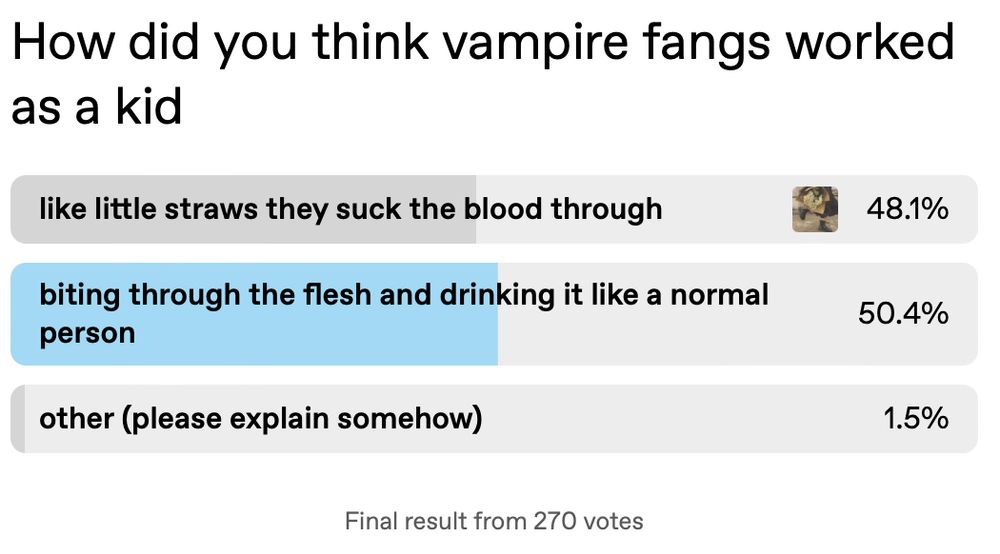 How did you think vampire fangs worked as a kid

like little straws they suck the blood through 48.1%

biting through the flesh and drinking it like a normal person 50.4%

other (please explain somehow) 1.5%

Final result from 270 votes